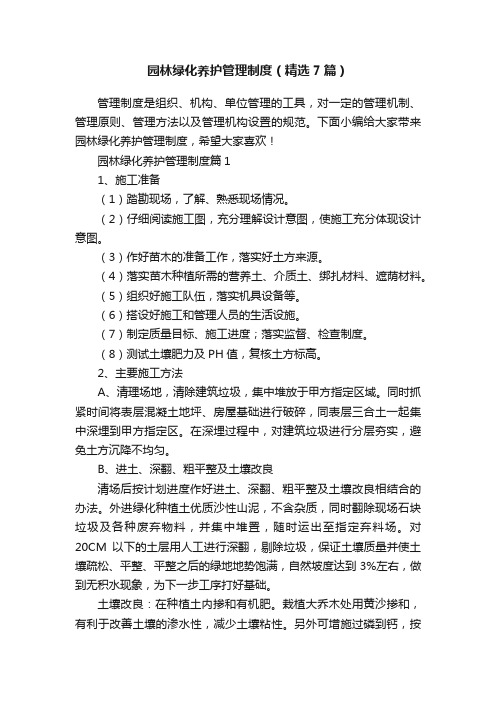 园林绿化养护管理制度（精选7篇）

管理制度是组织、机构、单位管理的工具，对一定的管理机制、管理原则、管理方法以及管理机构设置的规范。下面小编给大家带来园林绿化养护管理制度，希望大家喜欢！

园林绿化养护管理制度篇1

1、施工准备

（1）踏勘现场，了解、熟悉现场情况。

（2）仔细阅读施工图，充分理解设计意图，使施工充分体现设计意图。

（3）作好苗木的准备工作，落实好土方来源。

（4）落实苗木种植所需的营养土、介质土、绑扎材料、遮荫材料。

（5）组织好施工队伍，落实机具设备等。

（6）搭设好施工和管理人员的生活设施。

（7）制定质量目标、施工进度；落实监督、检查制度。

（8）测试土壤肥力及PH值，复核土方标高。

2、主要施工方法

A、清理场地，清除建筑垃圾，集中堆放于甲方指定区域。同时抓紧时间将表层混凝土地坪、房屋基础进行破碎，同表层三合土一起集中深埋到甲方指定区。在深埋过程中，对建筑垃圾进行分层夯实，避免土方沉降不均匀。

B、进土、深翻、粗平整及土壤改良

清场后按计划进度作好进土、深翻、粗平整及土壤改良相结合的办法。外进绿化种植土优质沙性山泥，不含杂质，同时翻除现场石块垃圾及各种废弃物料，并集中堆置，随时运出至指定弃料场。对20CM以下的土层用人工进行深翻，剔除垃圾，保证土壤质量并使土壤疏松、平整、平整之后的绿地地势饱满，自然坡度达到3%左右，做到无积水现象，为下一步工序打好基础。

土壤改良：在种植土内掺和有机肥。栽植大乔木处用黄沙掺和，有利于改善土壤的渗水性，减少土壤粘性。另外可增施过磷到钙，按